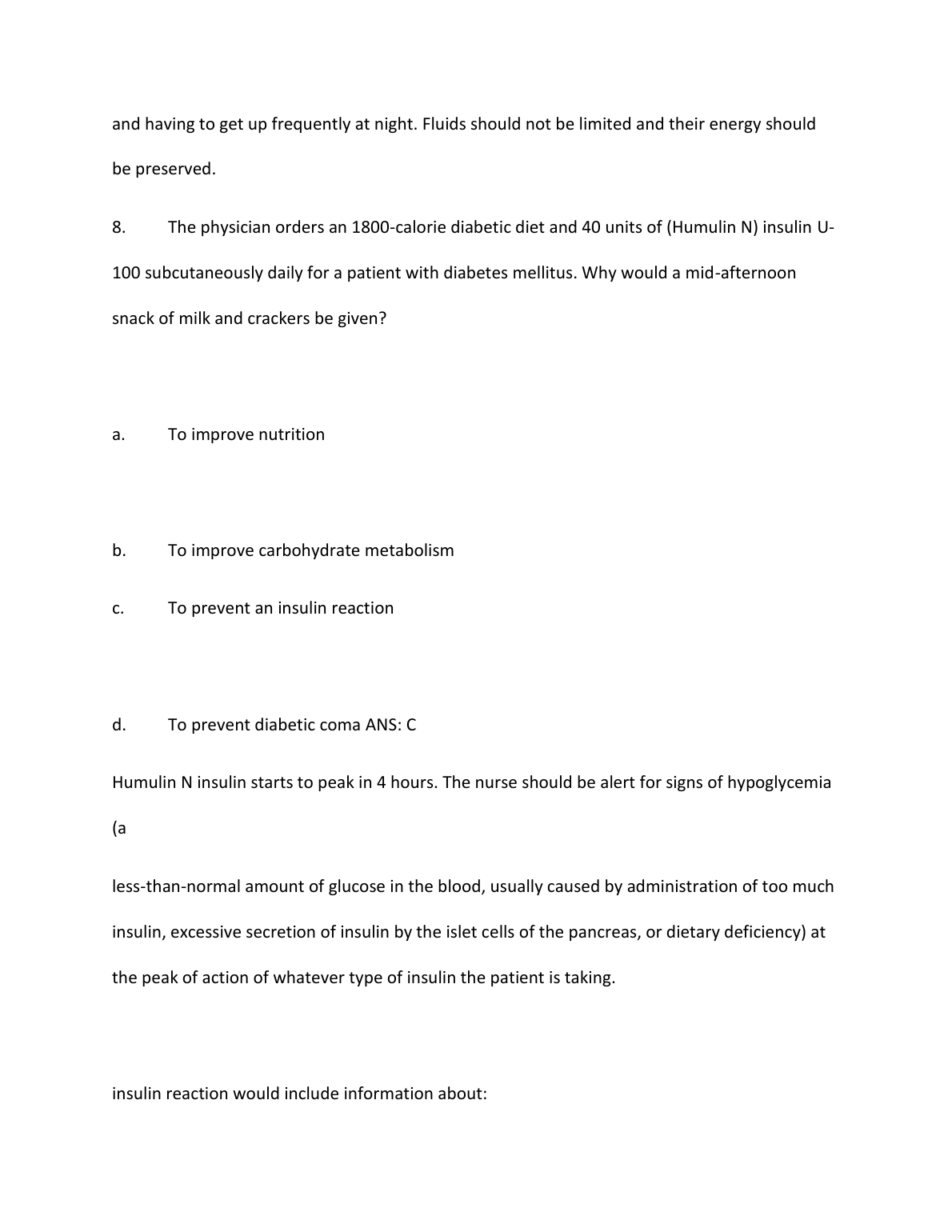 and having to get up frequently at night. Fluids should not be limited and their energy should be preserved.

8. The physician orders an 1800-calorie diabetic diet and 40 units of (Humulin N) insulin U-100 subcutaneously daily for a patient with diabetes mellitus. Why would a mid-afternoon snack of milk and crackers be given?

a. To improve nutrition

b. To improve carbohydrate metabolism

c. To prevent an insulin reaction

d. To prevent diabetic coma ANS: C

Humulin N insulin starts to peak in 4 hours. The nurse should be alert for signs of hypoglycemia (a

less-than-normal amount of glucose in the blood, usually caused by administration of too much insulin, excessive secretion of insulin by the islet cells of the pancreas, or dietary deficiency) at the peak of action of whatever type of insulin the patient is taking.

insulin reaction would include information about: